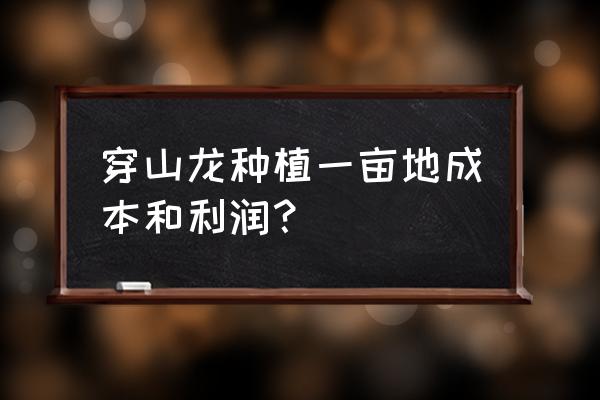 穿山龙种植一亩地成本和利润？